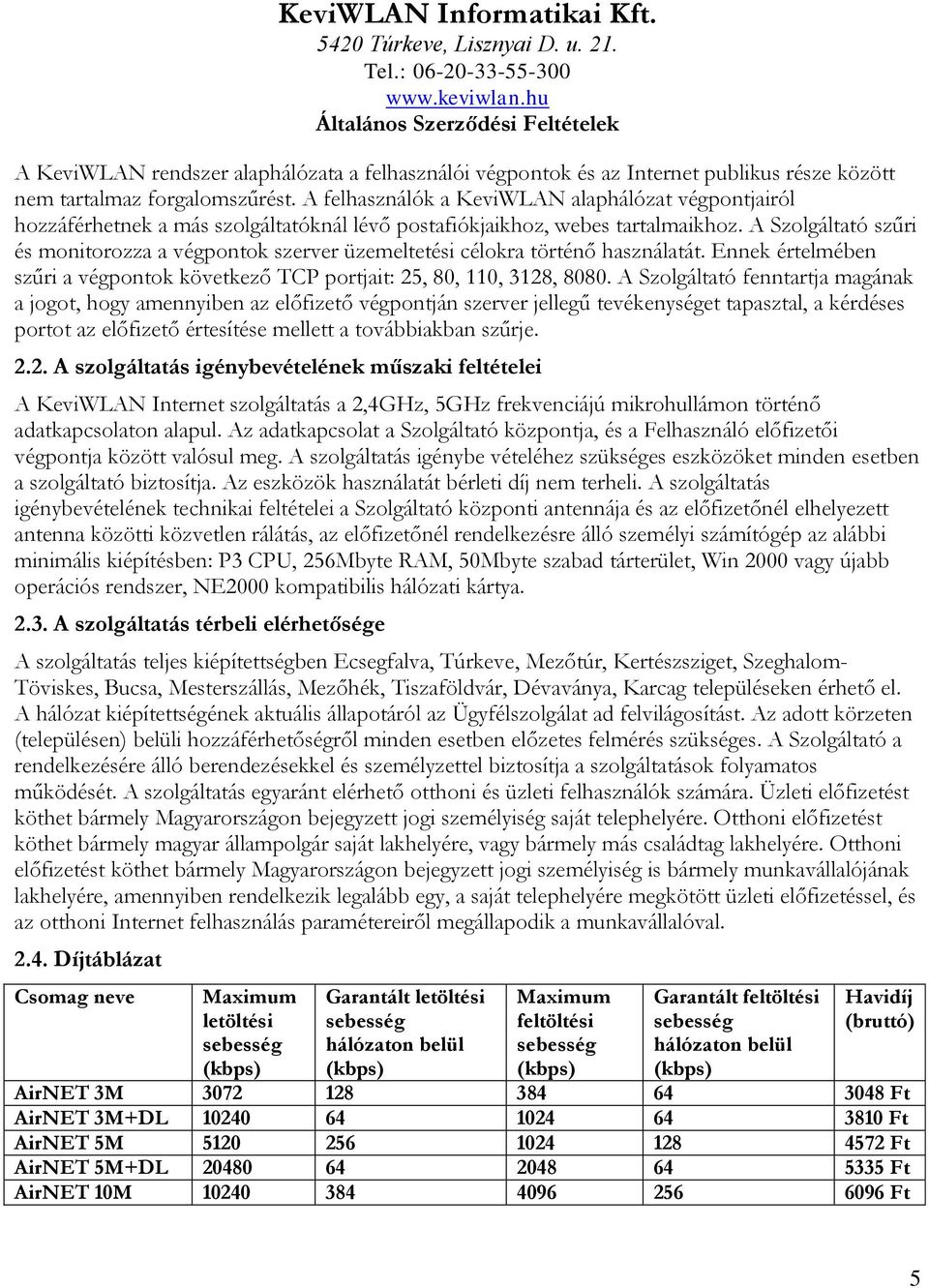 KeviWLAN Informatikai Kft.
5420 Túrkeve, Lisznyai D. u. 21.
Tel.: 06-20-33-55-300
www.keviwlan.hu
Általános Szerződési Feltételek

A KeviWLAN rendszer alaphálózata a felhasználói végpontok és az Internet publikus része között nem tartalmaz forgalomszűrést. A felhasználók a KeviWLAN alaphálózat végpontjairól hozzáférhetnek a más szolgáltatóknál lévő postafiókjaikhoz, webes tartalmaikhoz. A Szolgáltató szűri és monitorozza a végpontok szerver üzemeltetési célokra történő használatát. Ennek értelmében szűri a végpontok következő TCP portjait: 25, 80, 110, 3128, 8080. A Szolgáltató fenntartja magának a jogot, hogy amennyiben az előfizető végpontján szerver jellegű tevékenységet tapasztal, a kérdéses portot az előfizető értesítése mellett a továbbiakban szűrje.

2.2. A szolgáltatás igénybevételének műszaki feltételei

A KeviWLAN Internet szolgáltatás a 2,4GHz, 5GHz frekvenciájú mikrohullámon történő adatkapcsolaton alapul. Az adatkapcsolat a Szolgáltató központja, és a Felhasználó előfizetői végpontja között valósul meg. A szolgáltatás igénybe vételéhez szükséges eszközöket minden esetben a szolgáltató biztosítja. Az eszközök használatát bérleti díj nem terheli. A szolgáltatás igénybevételének technikai feltételei a Szolgáltató központi antennája és az előfizetőnél elhelyezett antenna közötti közvetlen rálátás, az előfizetőnél rendelkezésre álló személyi számítógép az alábbi minimális kiépítésben: P3 CPU, 256Mbyte RAM, 50Mbyte szabad tárterület, Win 2000 vagy újabb operációs rendszer, NE2000 kompatibilis hálózati kártya.

2.3. A szolgáltatás térbeli elérhetősége

A szolgáltatás teljes kiépítettségben Ecsegfalva, Túrkeve, Mezőtúr, Kertészsziget, Szeghalom-Töviskes, Bucsa, Mesterszállás, Mezőhék, Tiszaföldvár, Dévaványa, Karcag településeken érhető el. A hálózat kiépítettségének aktuális állapotáról az Ügyfélszolgálat ad felvilágosítást. Az adott körzeten (településen) belüli hozzáférhetőségről minden esetben előzetes felmérés szükséges. A Szolgáltató a rendelkezésére álló berendezésekkel és személyzettel biztosítja a szolgáltatások folyamatos működését. A szolgáltatás egyaránt elérhető otthoni és üzleti felhasználók számára. Üzleti előfizetést köthet bármely Magyarországon bejegyzett jogi személyiség saját telephelyére. Otthoni előfizetést köthet bármely magyar állampolgár saját lakhelyére, vagy bármely más családtag lakhelyére. Otthoni előfizetést köthet bármely Magyarországon bejegyzett jogi személyiség is bármely munkavállalójának lakhelyére, amennyiben rendelkezik legalább egy, a saját telephelyére megkötött üzleti előfizetéssel, és az otthoni Internet felhasználás paramétereiről megállapodik a munkavállalóval.

2.4. Díjtáblázat

| Csomag neve | Maximum letöltési sebesség (kbps) | Garantált letöltési sebesség hálózaton belül (kbps) | Maximum feltöltési sebesség (kbps) | Garantált feltöltési sebesség hálózaton belül (kbps) | Havidíj (bruttó) |
|---|---|---|---|---|---|
| AirNET 3M | 3072 | 128 | 384 | 64 | 3048 Ft |
| AirNET 3M+DL | 10240 | 64 | 1024 | 64 | 3810 Ft |
| AirNET 5M | 5120 | 256 | 1024 | 128 | 4572 Ft |
| AirNET 5M+DL | 20480 | 64 | 2048 | 64 | 5335 Ft |
| AirNET 10M | 10240 | 384 | 4096 | 256 | 6096 Ft |

5